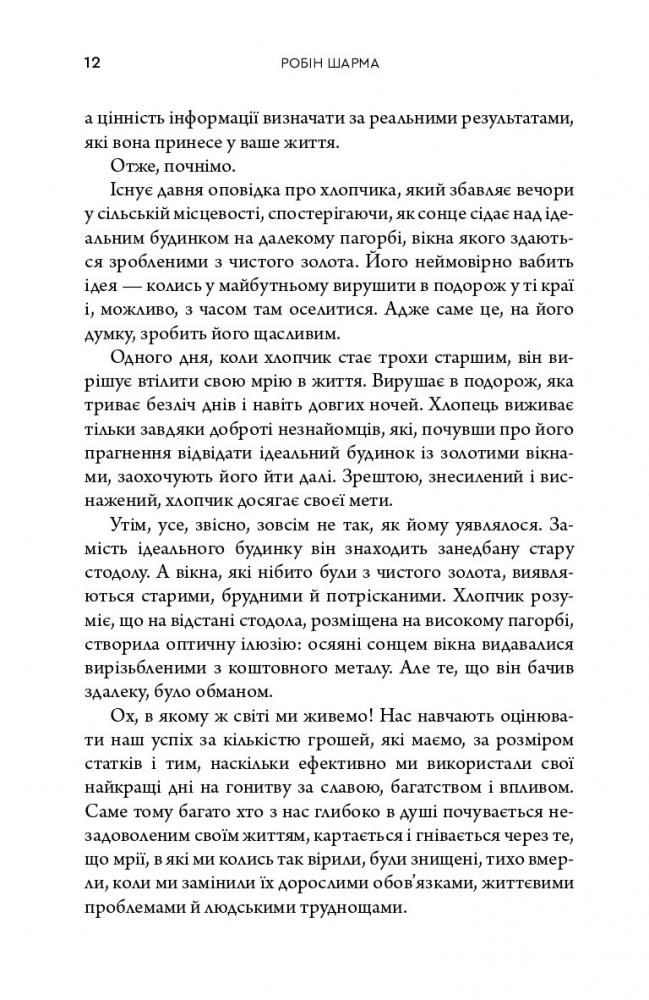 12 РОБІН ШАРМА

а цінність інформації визначати за реальними результатами, які вона принесе у ваше життя.

Отже, почнімо.

Існує давня оповідка про хлопчика, який збавляє вечори у сільській місцевості, спостерігаючи, як сонце сідає над ідеальним будинком на далекому пагорбі, вікна якого здаються зробленими з чистого золота. Його неймовірно вабить ідея — колись у майбутньому вирушити в подорож у ті краї і, можливо, з часом там оселитися. Адже саме це, на його думку, зробить його щасливим.

Одного дня, коли хлопчик стає трохи старшим, він вирішує втілити свою мрію в життя. Вирушає в подорож, яка триває безліч днів і навіть довгих ночей. Хлопець виживає тільки завдяки доброті незнайомців, які, почувши про його прагнення відвідати ідеальний будинок із золотими вікнами, заохочують його йти далі. Зрештою, знесилений і виснажений, хлопчик досягає своєї мети.

Утім, усе, звісно, зовсім не так, як йому уявлялося. Замість ідеального будинку він знаходить занедбану стару стодолу. А вікна, які нібито були з чистого золота, виявляються старими, брудними й потрісканими. Хлопчик розуміє, що на відстані стодола, розміщена на високому пагорбі, створила оптичну ілюзію: осяяні сонцем вікна видавалися вирізьбленими з коштовного металу. Але те, що він бачив здалеку, було обманом.

Ох, в якому ж світі ми живемо! Нас навчають оцінювати наш успіх за кількістю грошей, які маємо, за розміром статків і тим, наскільки ефективно ми використали свої найкращі дні на гонитву за славою, багатством і впливом. Саме тому багато хто з нас глибоко в душі почувається незадоволеним своїм життям, картається і гнівається через те, що мрії, в які ми колись так вірили, були знищені, тихо вмерли, коли ми замінили їх дорослими обов'язками, життєвими проблемами й людськими труднощами.